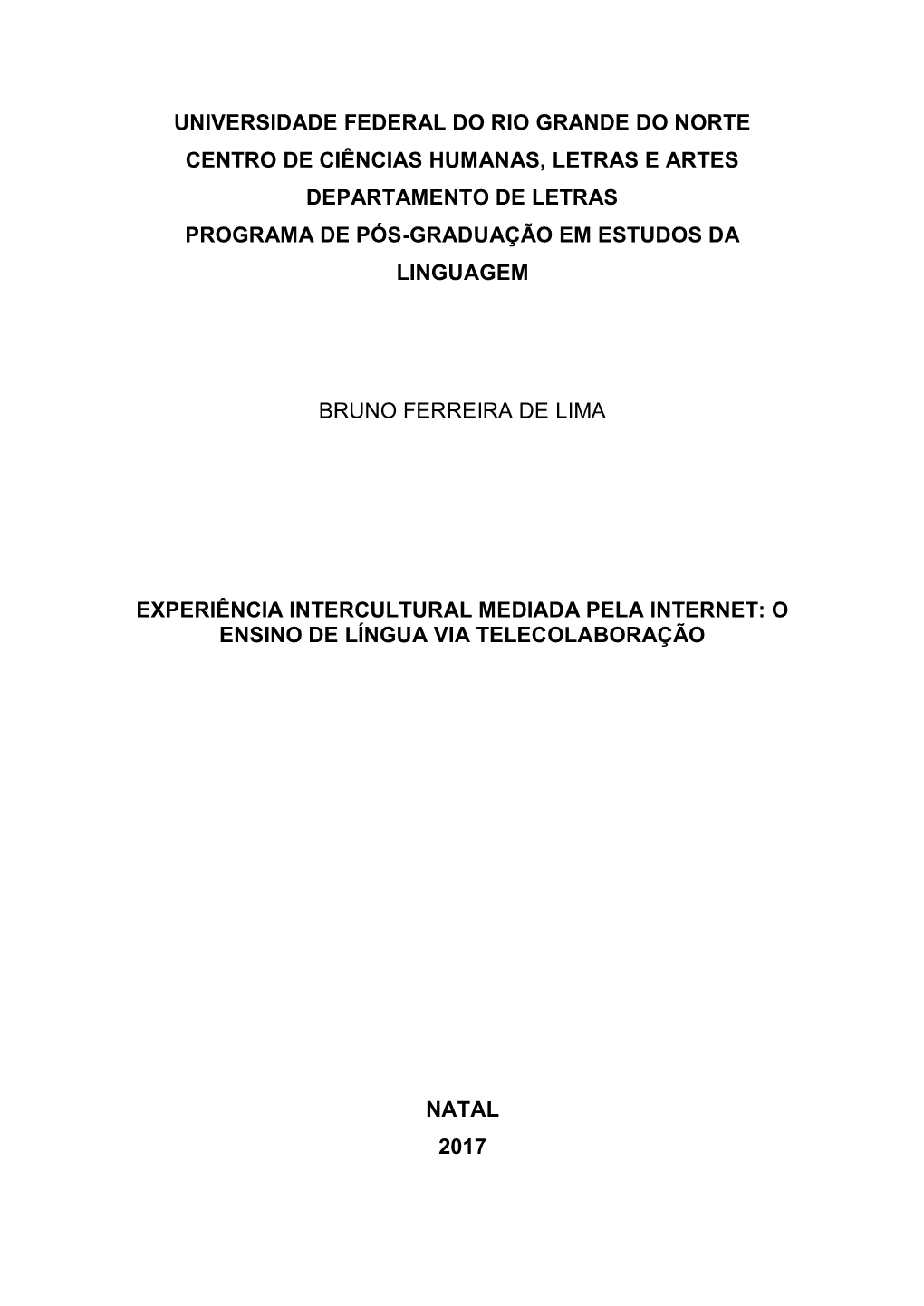 UNIVERSIDADE FEDERAL DO RIO GRANDE DO NORTE
CENTRO DE CIÊNCIAS HUMANAS, LETRAS E ARTES
DEPARTAMENTO DE LETRAS
PROGRAMA DE PÓS-GRADUAÇÃO EM ESTUDOS DA LINGUAGEM

BRUNO FERREIRA DE LIMA

EXPERIÊNCIA INTERCULTURAL MEDIADA PELA INTERNET: O ENSINO DE LÍNGUA VIA TELECOLABORAÇÃO

NATAL
2017